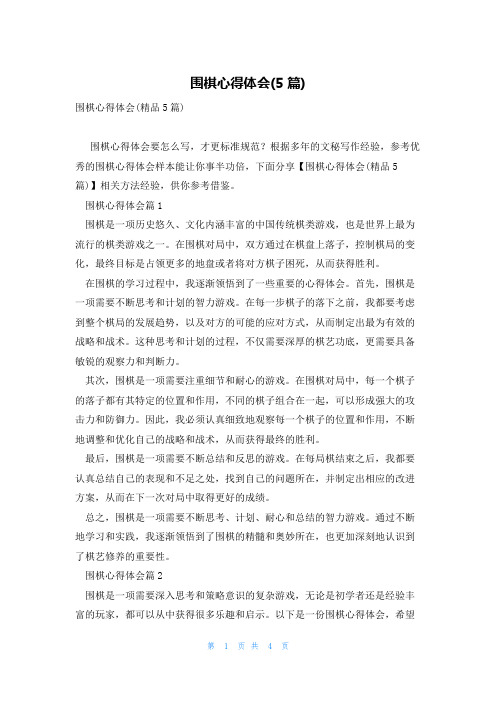 围棋心得体会(5 篇)

围棋心得体会(精品 5 篇)

围棋心得体会要怎么写，才更标准规范？根据多年的文秘写作经验，参考优秀的围棋心得体会样本能让你事半功倍，下面分享【围棋心得体会(精品 5 篇)】相关方法经验，供你参考借鉴。

围棋心得体会篇 1

围棋是一项历史悠久、文化内涵丰富的中国传统棋类游戏，也是世界上最为流行的棋类游戏之一。在围棋对局中，双方通过在棋盘上落子，控制棋局的变化，最终目标是占领更多的地盘或者将对方棋子围死，从而获得胜利。

在围棋的学习过程中，我逐渐领悟到了一些重要的心得体会。首先，围棋是一项需要不断思考和计划的智力游戏。在每一步棋子的落下之前，我都要考虑到整个棋局的发展趋势，以及对方的可能的应对方式，从而制定出最为有效的战略和战术。这种思考和计划的过程，不仅需要深厚的棋艺功底，更需要具备敏锐的观察力和判断力。

其次，围棋是一项需要注重细节和耐心的游戏。在围棋对局中，每一个棋子的落子都有其特定的位置和作用，不同的棋子组合在一起，可以形成强大的攻击力和防御力。因此，我必须认真细致地观察每一个棋子的位置和作用，不断地调整和优化自己的战略和战术，从而获得最终的胜利。

最后，围棋是一项需要不断总结和反思的游戏。在每局棋结束之后，我都要认真总结自己的表现和不足之处，找到自己的问题所在，并制定出相应的改进方案，从而在下一次对局中取得更好的成绩。

总之，围棋是一项需要不断思考、计划、耐心和总结的智力游戏。通过不断地学习和实践，我逐渐领悟到了围棋的精髓和奥妙所在，也更加深刻地认识到了棋艺修养的重要性。

围棋心得体会篇 2

围棋是一项需要深入思考和策略意识的复杂游戏，无论是初学者还是经验丰富的玩家，都可以从中获得很多乐趣和启示。以下是一份围棋心得体会，希望

第 1 页 共 4 页